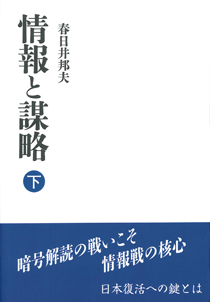 情報と謀略

春日井邦夫

下

暗号解読の戦いこそ
情報戦の核心

日本復活への鍵とは